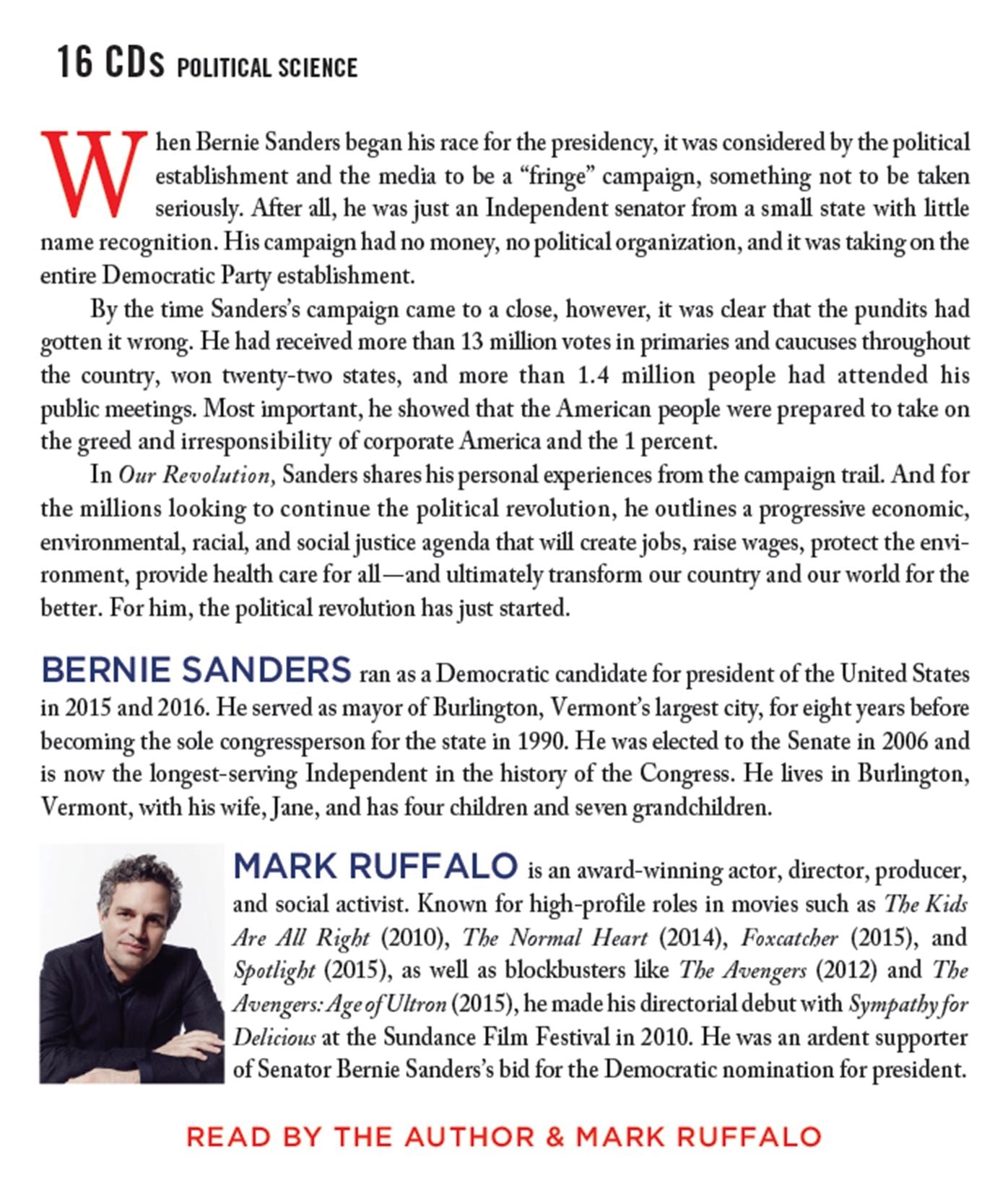 16 CDs POLITICAL SCIENCE

When Bernie Sanders began his race for the presidency, it was considered by the political establishment and the media to be a "fringe" campaign, something not to be taken seriously. After all, he was just an Independent senator from a small state with little name recognition. His campaign had no money, no political organization, and it was taking on the entire Democratic Party establishment.

By the time Sanders's campaign came to a close, however, it was clear that the pundits had gotten it wrong. He had received more than 13 million votes in primaries and caucuses throughout the country, won twenty-two states, and more than 1.4 million people had attended his public meetings. Most important, he showed that the American people were prepared to take on the greed and irresponsibility of corporate America and the 1 percent.

In Our Revolution, Sanders shares his personal experiences from the campaign trail. And for the millions looking to continue the political revolution, he outlines a progressive economic, environmental, racial, and social justice agenda that will create jobs, raise wages, protect the environment, provide health care for all—and ultimately transform our country and our world for the better. For him, the political revolution has just started.

BERNIE SANDERS ran as a Democratic candidate for president of the United States in 2015 and 2016. He served as mayor of Burlington, Vermont's largest city, for eight years before becoming the sole congressperson for the state in 1990. He was elected to the Senate in 2006 and is now the longest-serving Independent in the history of the Congress. He lives in Burlington, Vermont, with his wife, Jane, and has four children and seven grandchildren.

MARK RUFFALO is an award-winning actor, director, producer, and social activist. Known for high-profile roles in movies such as The Kids Are All Right (2010), The Normal Heart (2014), Foxcatcher (2015), and Spotlight (2015), as well as blockbusters like The Avengers (2012) and The Avengers: Age of Ultron (2015), he made his directorial debut with Sympathy for Delicious at the Sundance Film Festival in 2010. He was an ardent supporter of Senator Bernie Sanders's bid for the Democratic nomination for president.

READ BY THE AUTHOR & MARK RUFFALO